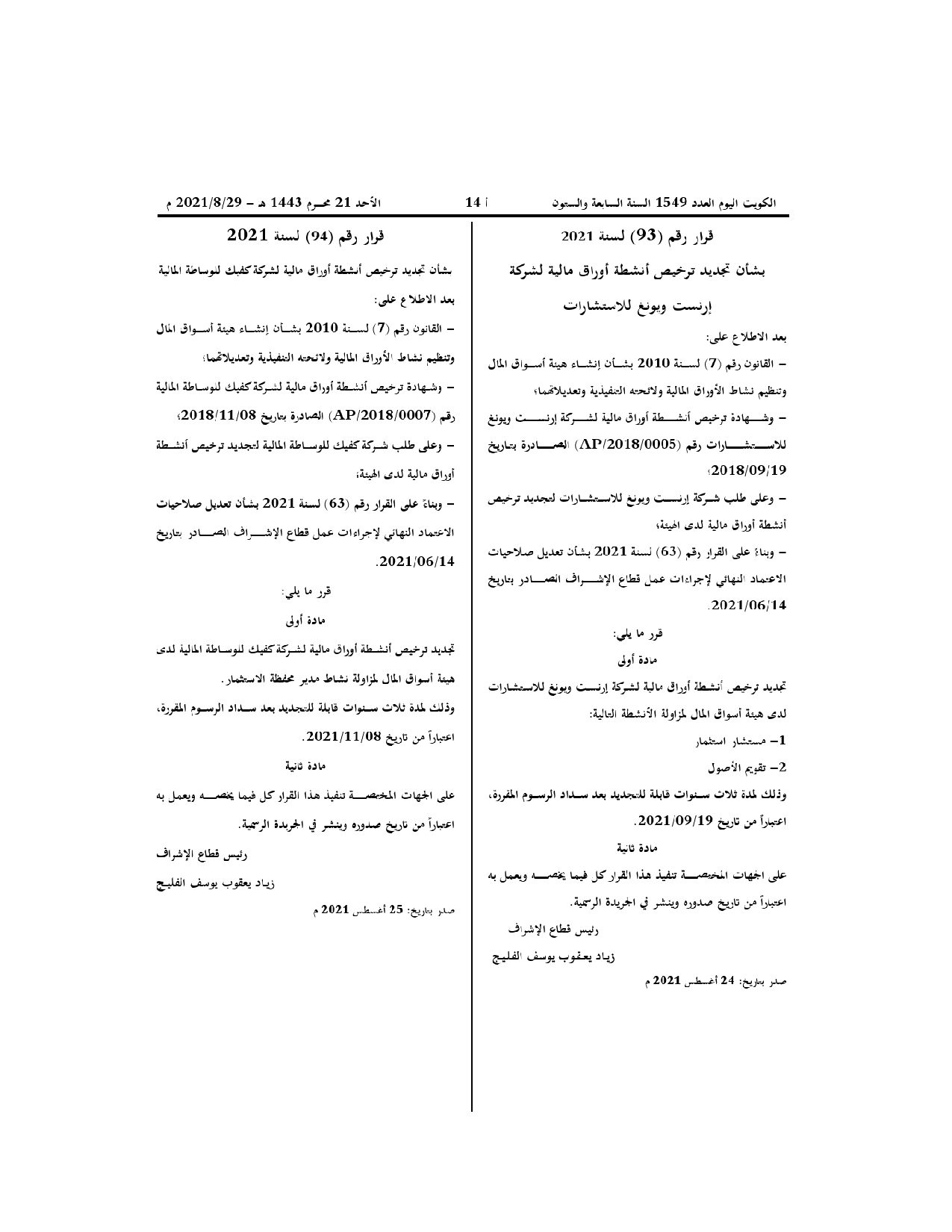 الكويت اليوم العدد 1549 السنة السابعة والستون أ 14 الأحد 21 محرم 1443 هـ – 2021/8/29 م

قرار رقم (93) لسنة 2021

بشأن تجديد ترخيص أنشطة أوراق مالية لشركة إرنست ويونغ للاستشارات

بعد الاطلاع على:

– القانون رقم (7) لسنة 2010 بشأن إنشاء هيئة أسواق المال وتنظيم نشاط الأوراق المالية ولائحته التنفيذية وتعديلاتهما؛

– وشهادة ترخيص أنشطة أوراق مالية لشركة إرنست ويونغ للاستشارات رقم (AP/2018/0005) الصادرة بتاريخ 2018/09/19؛

– وعلى طلب شركة إرنست ويونغ للاستشارات لتجديد ترخيص أنشطة أوراق مالية لدى الهيئة؛

– وبناءً على القرار رقم (63) لسنة 2021 بشأن تعديل صلاحيات الاعتماد النهائي لإجراءات عمل قطاع الإشراف الصادر بتاريخ 2021/06/14.

قرر ما يلي:

مادة أولى

تجديد ترخيص أنشطة أوراق مالية لشركة إرنست ويونغ للاستشارات لدى هيئة أسواق المال لمزاولة الأنشطة التالية:

1– مستشار استثمار

2– تقويم الأصول

وذلك لمدة ثلاث سنوات قابلة للتجديد بعد سداد الرسوم المقررة، اعتباراً من تاريخ 2021/09/19.

مادة ثانية

على الجهات المختصة تنفيذ هذا القرار كل فيما يخصه ويعمل به اعتباراً من تاريخ صدوره وينشر في الجريدة الرسمية.

رئيس قطاع الإشراف

زياد يعقوب يوسف الفليج

صدر بتاريخ: 24 أغسطس 2021 م

قرار رقم (94) لسنة 2021

بشأن تجديد ترخيص أنشطة أوراق مالية لشركة كفيك للوساطة المالية

بعد الاطلاع على:

– القانون رقم (7) لسنة 2010 بشأن إنشاء هيئة أسواق المال وتنظيم نشاط الأوراق المالية ولائحته التنفيذية وتعديلاتهما؛

– وشهادة ترخيص أنشطة أوراق مالية لشركة كفيك للوساطة المالية رقم (AP/2018/0007) الصادرة بتاريخ 2018/11/08؛

– وعلى طلب شركة كفيك للوساطة المالية لتجديد ترخيص أنشطة أوراق مالية لدى الهيئة؛

– وبناءً على القرار رقم (63) لسنة 2021 بشأن تعديل صلاحيات الاعتماد النهائي لإجراءات عمل قطاع الإشراف الصادر بتاريخ 2021/06/14.

قرر ما يلي:

مادة أولى

تجديد ترخيص أنشطة أوراق مالية لشركة كفيك للوساطة المالية لدى هيئة أسواق المال لمزاولة نشاط مدير محفظة الاستثمار.

وذلك لمدة ثلاث سنوات قابلة للتجديد بعد سداد الرسوم المقررة، اعتباراً من تاريخ 2021/11/08.

مادة ثانية

على الجهات المختصة تنفيذ هذا القرار كل فيما يخصه ويعمل به اعتباراً من تاريخ صدوره وينشر في الجريدة الرسمية.

رئيس قطاع الإشراف

زياد يعقوب يوسف الفليج

صدر بتاريخ: 25 أغسطس 2021 م